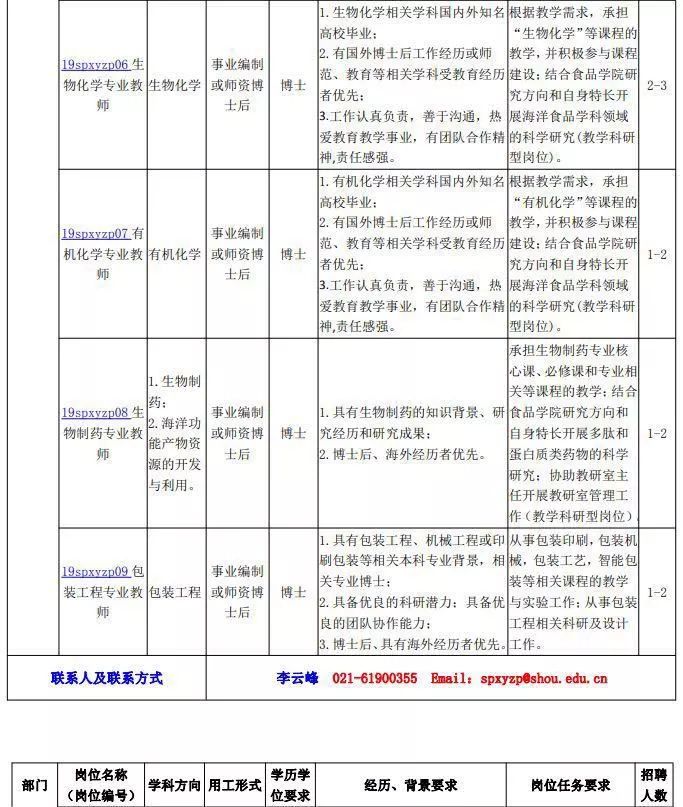 |  | 19spxyzp06生物化学专业教师 | 生物化学 | 事业编制或师资博士后 | 博士 | 1.生物化学相关学科国内外知名高校毕业；2.有国外博士后工作经历或师范、教育等相关学科受教育经历者优先；3.工作认真负责，善于沟通，热爱教育教学事业，有团队合作精神,责任感强。 | 根据教学需求，承担“生物化学”等课程的教学，并积极参与课程建设；结合食品学院研究方向和自身特长开展海洋食品学科领域的科学研究（教学科研型岗位）。 | 2-3 |
|---|---|---|---|---|---|---|---|
|  | 19spxyzp07有机化学专业教师 | 有机化学 | 事业编制或师资博士后 | 博士 | 1.有机化学相关学科国内外知名高校毕业；2.有国外博士后工作经历或师范、教育等相关学科受教育经历者优先；3.工作认真负责，善于沟通，热爱教育教学事业，有团队合作精神,责任感强。 | 根据教学需求，承担“有机化学”等课程的教学，并积极参与课程建设；结合食品学院研究方向和自身特长开展海洋食品学科领域的科学研究（教学科研型岗位）。 | 1-2 |
|  | 19spxyzp08生物制药专业教师 | 1.生物制药；2.海洋功能产物资源的开发与利用。 | 事业编制或师资博士后 | 博士 | 1.具有生物制药的知识背景、研究经历和研究成果；2.博士后、海外经历者优先。 | 承担生物制药专业核心课、必修课和专业相关等课程的教学；结合食品学院研究方向和自身特长开展多肽和蛋白质类药物的科学研究；协助教研室主任开展教研室管理工作（教学科研型岗位） | 1-2 |
|  | 19spxyzp09包装工程专业教师 | 包装工程 | 事业编制或师资博士后 | 博士 | 1.具有包装工程、机械工程或印刷包装等相关本科专业背景，相关专业博士；2.具备优良的科研潜力；具备优良的团队协作能力；3.博士后、具有海外经历者优先。 | 从事包装印刷，包装机械，包装工艺，智能包装等相关课程的教学与实验工作；从事包装工程相关科研及设计工作。 | 1-2 |
| 联系人及联系方式 |  |  | 李云峰 021-61900355 Email：spxyzp@shou.edu.cn |  |  |  |  |

| 部门 | 岗位名称（岗位编号） | 学科方向 | 用工形式 | 学历学位要求 | 经历、背景要求 | 岗位任务要求 | 招聘人数 |
|---|---|---|---|---|---|---|---|